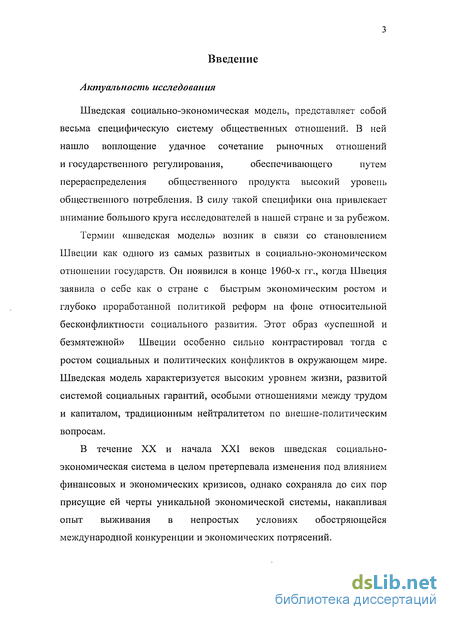 3

Введение

Актуальность исследования

Шведская социально-экономическая модель, представляет собой весьма специфическую систему общественных отношений. В ней нашло воплощение удачное сочетание рыночных отношений и государственного регулирования, обеспечивающего путем перераспределения общественного продукта высокий уровень общественного потребления. В силу такой специфики она привлекает внимание большого круга исследователей в нашей стране и за рубежом.

Термин «шведская модель» возник в связи со становлением Швеции как одного из самых развитых в социально-экономическом отношении государств. Он появился в конце 1960-х гг., когда Швеция заявила о себе как о стране с быстрым экономическим ростом и глубоко проработанной политикой реформ на фоне относительной бесконфликтности социального развития. Этот образ «успешной и безмятежной» Швеции особенно сильно контрастировал тогда с ростом социальных и политических конфликтов в окружающем мире. Шведская модель характеризуется высоким уровнем жизни, развитой системой социальных гарантий, особыми отношениями между трудом и капиталом, традиционным нейтралитетом по внешне-политическим вопросам.

В течение XX и начала XXI веков шведская социально-экономическая система в целом претерпевала изменения под влиянием финансовых и экономических кризисов, однако сохраняла до сих пор присущие ей черты уникальной экономической системы, накапливая опыт выживания в непростых условиях обостряющейся международной конкуренции и экономических потрясений.

dsLib.net
библиотека диссертаций